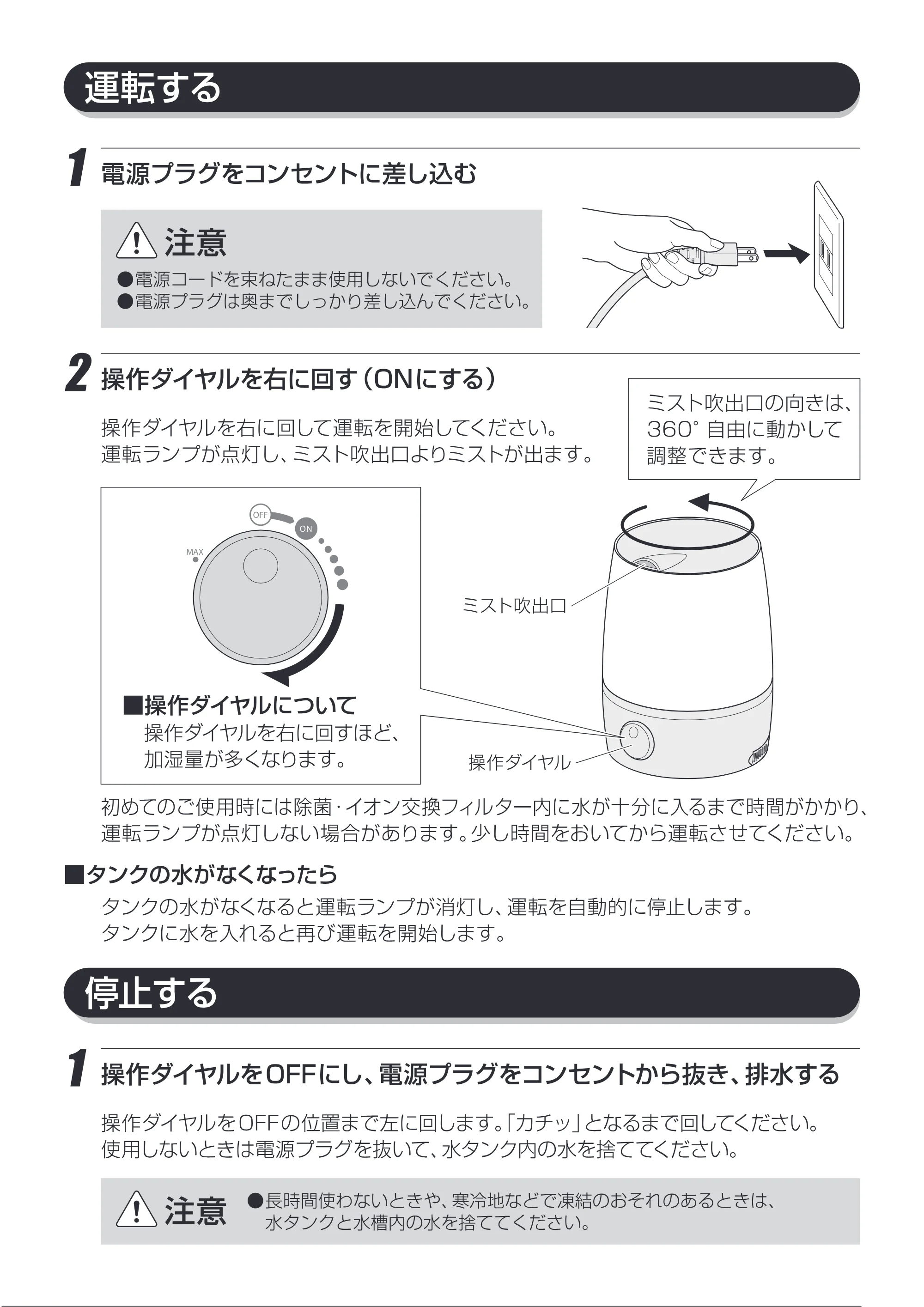 運転する

1 電源プラグをコンセントに差し込む

注意
●電源コードを束ねたまま使用しないでください。
●電源プラグは奥までしっかり差し込んでください。

2 操作ダイヤルを右に回す(ONにする)

操作ダイヤルを右に回して運転を開始してください。
運転ランプが点灯し、ミスト吹出口よりミストが出ます。

ミスト吹出口の向きは、360°自由に動かして調整できます。

OFF
ON
MAX

■操作ダイヤルについて
操作ダイヤルを右に回すほど、加湿量が多くなります。

ミスト吹出口
操作ダイヤル

初めてのご使用時には除菌・イオン交換フィルター内に水が十分に入るまで時間がかかり、運転ランプが点灯しない場合があります。少し時間をおいてから運転させてください。

■タンクの水がなくなったら
タンクの水がなくなると運転ランプが消灯し、運転を自動的に停止します。
タンクに水を入れると再び運転を開始します。

停止する

1 操作ダイヤルをOFFにし、電源プラグをコンセントから抜き、排水する

操作ダイヤルをOFFの位置まで左に回します。「カチッ」となるまで回してください。
使用しないときは電源プラグを抜いて、水タンク内の水を捨ててください。

注意
●長時間使わないときや、寒冷地などで凍結のおそれのあるときは、水タンクと水槽内の水を捨ててください。